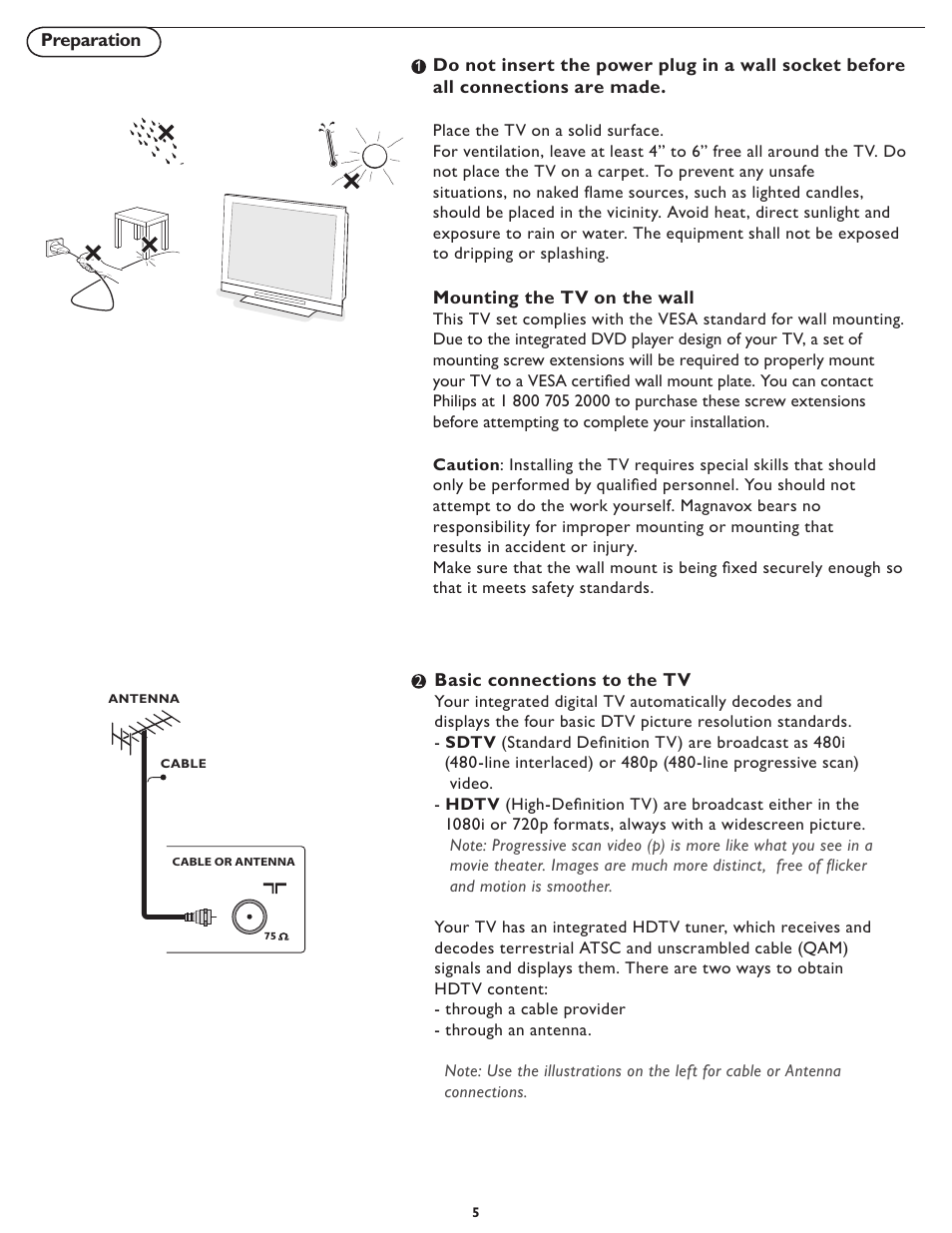 Preparation

❶ Do not insert the power plug in a wall socket before all connections are made.

Place the TV on a solid surface.
For ventilation, leave at least 4” to 6” free all around the TV. Do not place the TV on a carpet. To prevent any unsafe situations, no naked flame sources, such as lighted candles, should be placed in the vicinity. Avoid heat, direct sunlight and exposure to rain or water. The equipment shall not be exposed to dripping or splashing.

Mounting the TV on the wall
This TV set complies with the VESA standard for wall mounting. Due to the integrated DVD player design of your TV, a set of mounting screw extensions will be required to properly mount your TV to a VESA certified wall mount plate. You can contact Philips at 1 800 705 2000 to purchase these screw extensions before attempting to complete your installation.

Caution: Installing the TV requires special skills that should only be performed by qualified personnel. You should not attempt to do the work yourself. Magnavox bears no responsibility for improper mounting or mounting that results in accident or injury.
Make sure that the wall mount is being fixed securely enough so that it meets safety standards.

ANTENNA

CABLE

CABLE OR ANTENNA

75 Ω

❷ Basic connections to the TV
Your integrated digital TV automatically decodes and displays the four basic DTV picture resolution standards.
- SDTV (Standard Definition TV) are broadcast as 480i (480-line interlaced) or 480p (480-line progressive scan) video.
- HDTV (High-Definition TV) are broadcast either in the 1080i or 720p formats, always with a widescreen picture.
Note: Progressive scan video (p) is more like what you see in a movie theater. Images are much more distinct, free of flicker and motion is smoother.

Your TV has an integrated HDTV tuner, which receives and decodes terrestrial ATSC and unscrambled cable (QAM) signals and displays them. There are two ways to obtain HDTV content:
- through a cable provider
- through an antenna.

Note: Use the illustrations on the left for cable or Antenna connections.

5